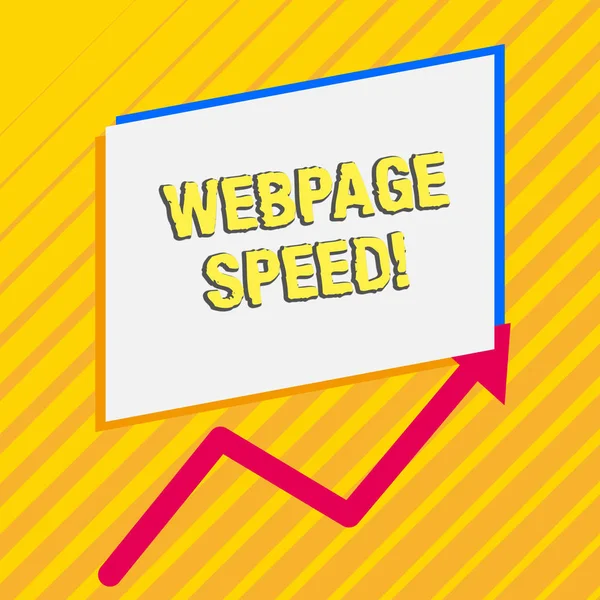 WEBPAGE SPEED!